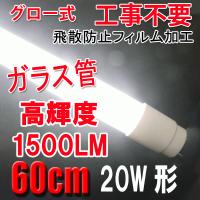 グロー式 工事不要

飛散防止フィルム加工

ガラス管

高輝度

1500LM

60cm 20W 形